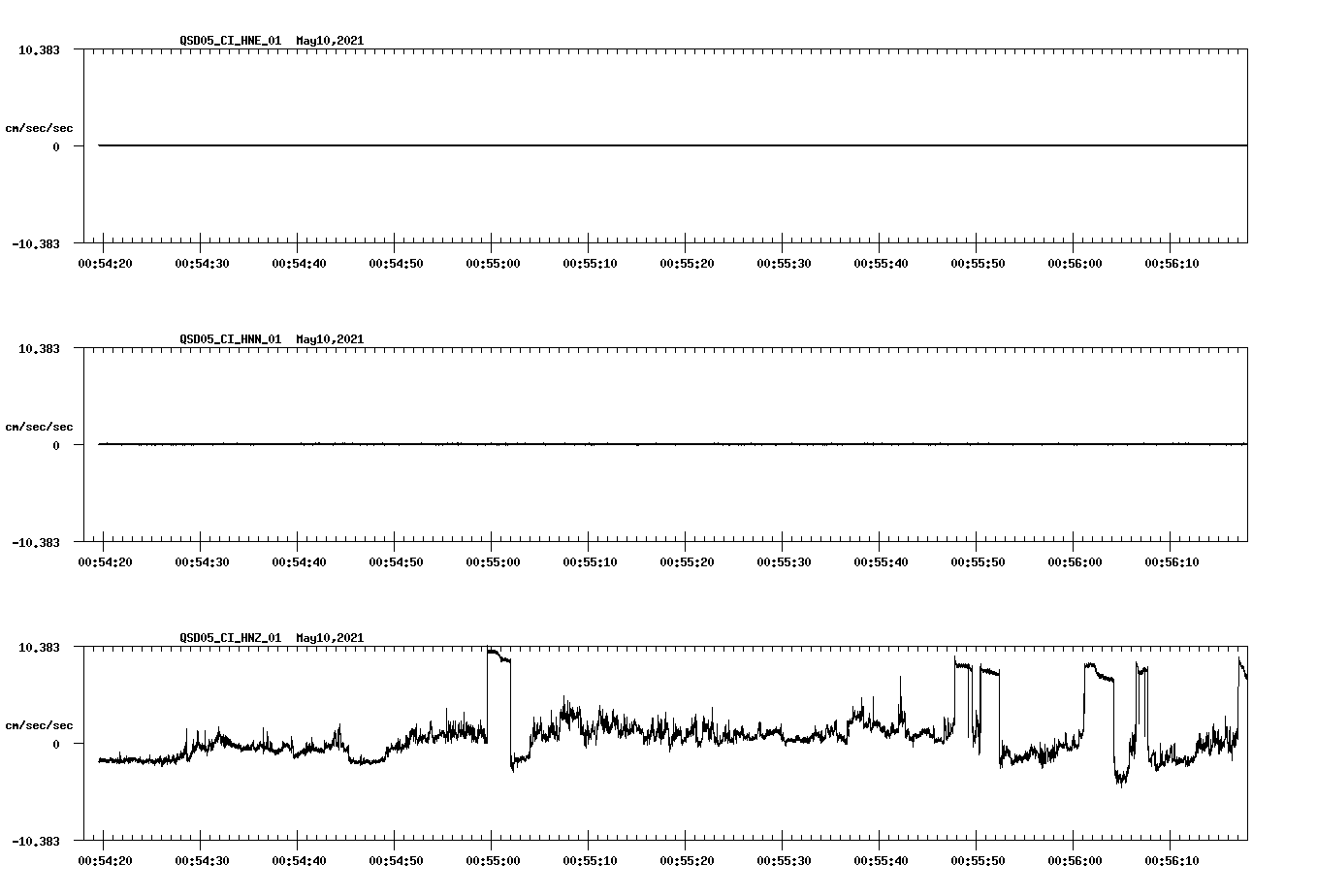 QSD05_CI_HNE_01 May10,2021

10.383

cm/sec/sec

0

-10.383

00:54:20 00:54:30 00:54:40 00:54:50 00:55:00 00:55:10 00:55:20 00:55:30 00:55:40 00:55:50 00:56:00 00:56:10

QSD05_CI_HNN_01 May10,2021

10.383

cm/sec/sec

0

-10.383

00:54:20 00:54:30 00:54:40 00:54:50 00:55:00 00:55:10 00:55:20 00:55:30 00:55:40 00:55:50 00:56:00 00:56:10

QSD05_CI_HNZ_01 May10,2021

10.383

cm/sec/sec

0

-10.383

00:54:20 00:54:30 00:54:40 00:54:50 00:55:00 00:55:10 00:55:20 00:55:30 00:55:40 00:55:50 00:56:00 00:56:10